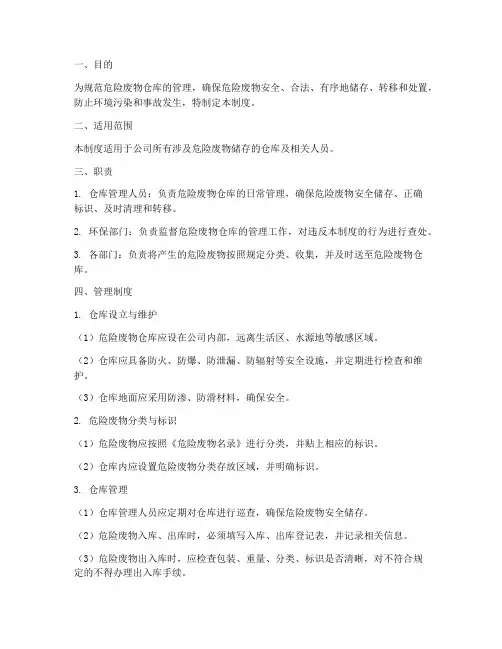 一、目的

为规范危险废物仓库的管理，确保危险废物安全、合法、有序地储存、转移和处置，防止环境污染和事故发生，特制定本制度。

二、适用范围

本制度适用于公司所有涉及危险废物储存的仓库及相关人员。

三、职责

1. 仓库管理人员：负责危险废物仓库的日常管理，确保危险废物安全储存、正确标识、及时清理和转移。

2. 环保部门：负责监督危险废物仓库的管理工作，对违反本制度的行为进行查处。

3. 各部门：负责将产生的危险废物按照规定分类、收集，并及时送至危险废物仓库。

四、管理制度

1. 仓库设立与维护

（1）危险废物仓库应设在公司内部，远离生活区、水源地等敏感区域。

（2）仓库应具备防火、防爆、防泄漏、防辐射等安全设施，并定期进行检查和维护。

（3）仓库地面应采用防渗、防滑材料，确保安全。

2. 危险废物分类与标识

（1）危险废物应按照《危险废物名录》进行分类，并贴上相应的标识。

（2）仓库内应设置危险废物分类存放区域，并明确标识。

3. 仓库管理

（1）仓库管理人员应定期对仓库进行巡查，确保危险废物安全储存。

（2）危险废物入库、出库时，必须填写入库、出库登记表，并记录相关信息。

（3）危险废物出入库时，应检查包装、重量、分类、标识是否清晰，对不符合规定的不得办理出入库手续。